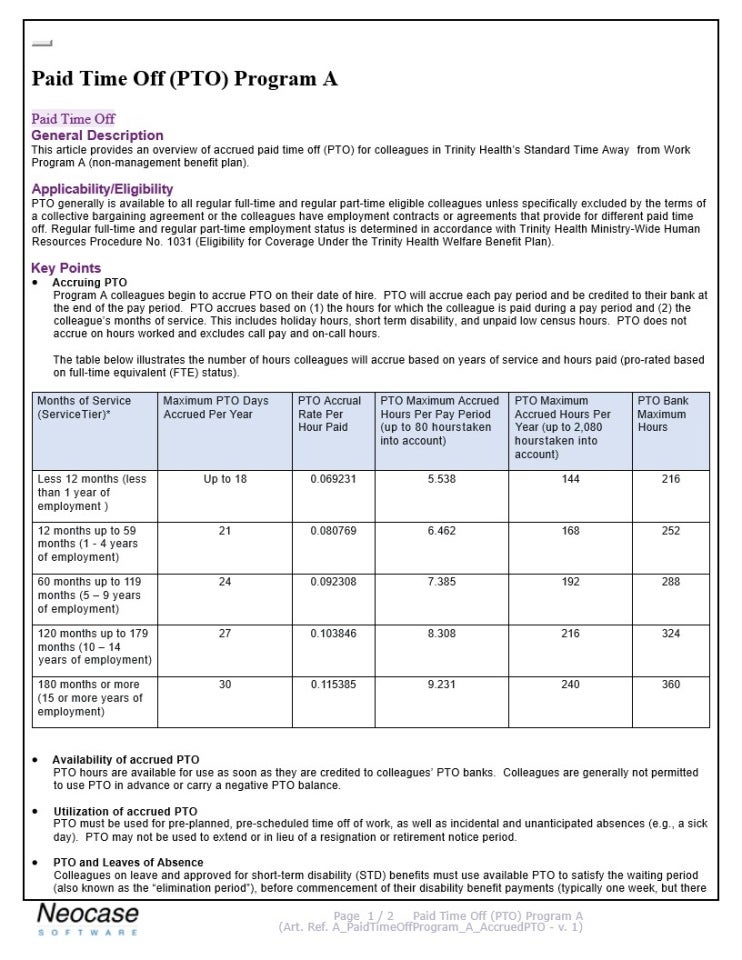 Paid Time Off (PTO) Program A

Paid Time Off
General Description
This article provides an overview of accrued paid time off (PTO) for colleagues in Trinity Health's Standard Time Away from Work Program A (non-management benefit plan).

Applicability/Eligibility
PTO generally is available to all regular full-time and regular part-time eligible colleagues unless specifically excluded by the terms of a collective bargaining agreement or the colleagues have employment contracts or agreements that provide for different paid time off. Regular full-time and regular part-time employment status is determined in accordance with Trinity Health Ministry-Wide Human Resources Procedure No. 1031 (Eligibility for Coverage Under the Trinity Health Welfare Benefit Plan).

Key Points
• Accruing PTO
Program A colleagues begin to accrue PTO on their date of hire. PTO will accrue each pay period and be credited to their bank at the end of the pay period. PTO accrues based on (1) the hours for which the colleague is paid during a pay period and (2) the colleague's months of service. This includes holiday hours, short term disability, and unpaid low census hours. PTO does not accrue on hours worked and excludes call pay and on-call hours.

The table below illustrates the number of hours colleagues will accrue based on years of service and hours paid (pro-rated based on full-time equivalent (FTE) status).

| Months of Service (ServiceTier)* | Maximum PTO Days Accrued Per Year | PTO Accrual Rate Per Hour Paid | PTO Maximum Accrued Hours Per Pay Period (up to 80 hourstaken into account) | PTO Maximum Accrued Hours Per Year (up to 2,080 hourstaken into account) | PTO Bank Maximum Hours |
|---|---|---|---|---|---|
| Less 12 months (less than 1 year of employment ) | Up to 18 | 0.069231 | 5.538 | 144 | 216 |
| 12 months up to 59 months (1 - 4 years of employment) | 21 | 0.080769 | 6.462 | 168 | 252 |
| 60 months up to 119 months (5 – 9 years of employment) | 24 | 0.092308 | 7.385 | 192 | 288 |
| 120 months up to 179 months (10 – 14 years of employment) | 27 | 0.103846 | 8.308 | 216 | 324 |
| 180 months or more (15 or more years of employment) | 30 | 0.115385 | 9.231 | 240 | 360 |

• Availability of accrued PTO
PTO hours are available for use as soon as they are credited to colleagues' PTO banks. Colleagues are generally not permitted to use PTO in advance or carry a negative PTO balance.

• Utilization of accrued PTO
PTO must be used for pre-planned, pre-scheduled time off of work, as well as incidental and unanticipated absences (e.g., a sick day). PTO may not be used to extend or in lieu of a resignation or retirement notice period.

• PTO and Leaves of Absence
Colleagues on leave and approved for short-term disability (STD) benefits must use available PTO to satisfy the waiting period (also known as the "elimination period"), before commencement of their disability benefit payments (typically one week, but there

Neocase
SOFTWARE

Page 1 / 2 Paid Time Off (PTO) Program A
(Art. Ref. A_PaidTimeOffProgram_A_AccruedPTO - v. 1)